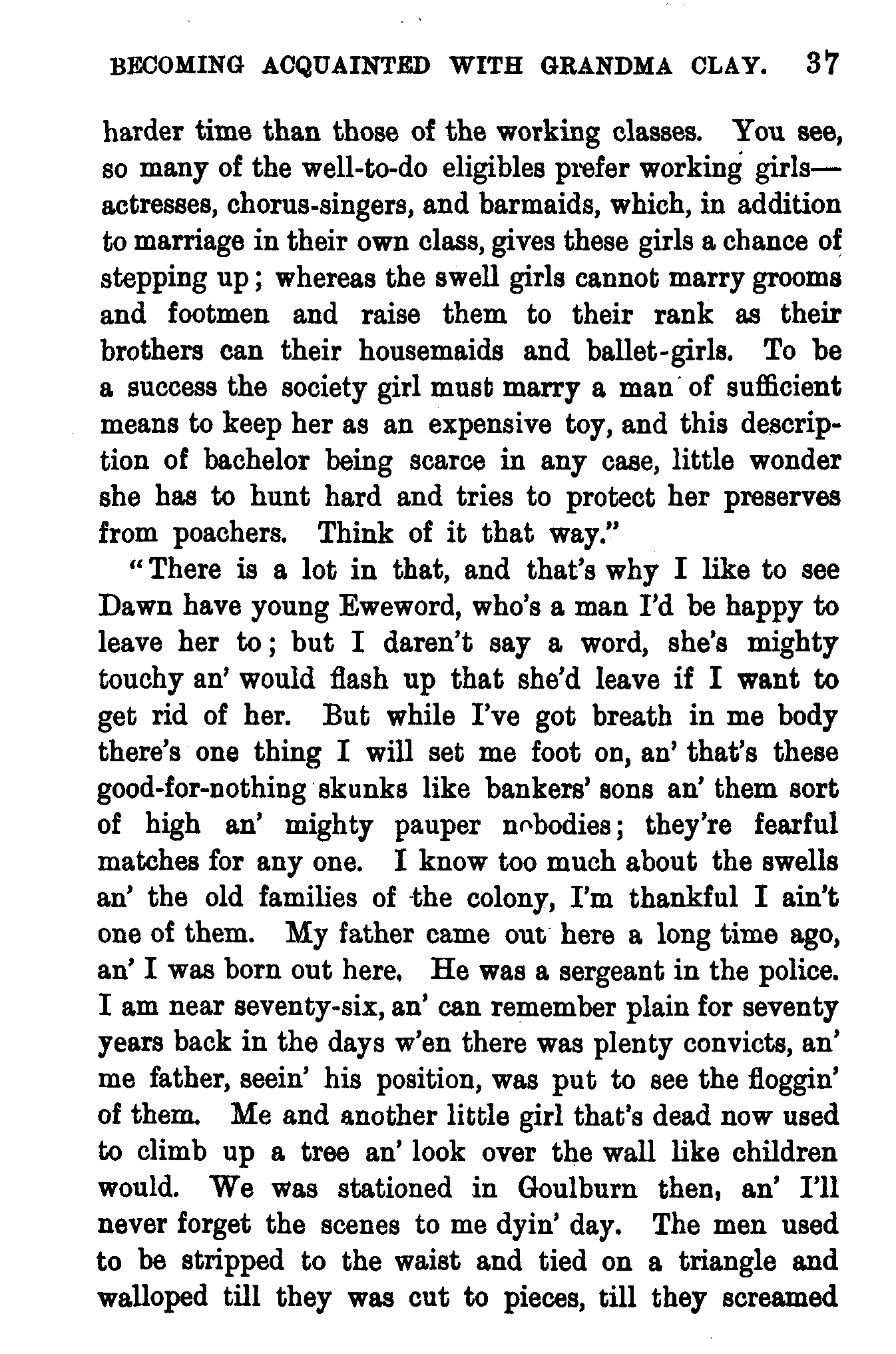 BECOMING ACQUAINTED WITH GRANDMA CLAY. 37

harder time than those of the working classes. You see, so many of the well-to-do eligibles prefer working girls—actresses, chorus-singers, and barmaids, which, in addition to marriage in their own class, gives these girls a chance of stepping up; whereas the swell girls cannot marry grooms and footmen and raise them to their rank as their brothers can their housemaids and ballet-girls. To be a success the society girl must marry a man of sufficient means to keep her as an expensive toy, and this description of bachelor being scarce in any case, little wonder she has to hunt hard and tries to protect her preserves from poachers. Think of it that way."

"There is a lot in that, and that's why I like to see Dawn have young Eweword, who's a man I'd be happy to leave her to; but I daren't say a word, she's mighty touchy an' would flash up that she'd leave if I want to get rid of her. But while I've got breath in me body there's one thing I will set me foot on, an' that's these good-for-nothing skunks like bankers' sons an' them sort of high an' mighty pauper nobodies; they're fearful matches for any one. I know too much about the swells an' the old families of the colony, I'm thankful I ain't one of them. My father came out here a long time ago, an' I was born out here. He was a sergeant in the police. I am near seventy-six, an' can remember plain for seventy years back in the days w'en there was plenty convicts, an' me father, seein' his position, was put to see the floggin' of them. Me and another little girl that's dead now used to climb up a tree an' look over the wall like children would. We was stationed in Goulburn then, an' I'll never forget the scenes to me dyin' day. The men used to be stripped to the waist and tied on a triangle and walloped till they was cut to pieces, till they screamed